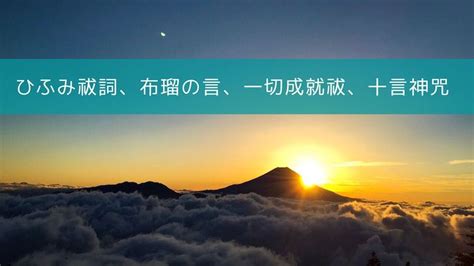 ひふみ祓詞、布瑠の言、一切成就祓、十言神咒